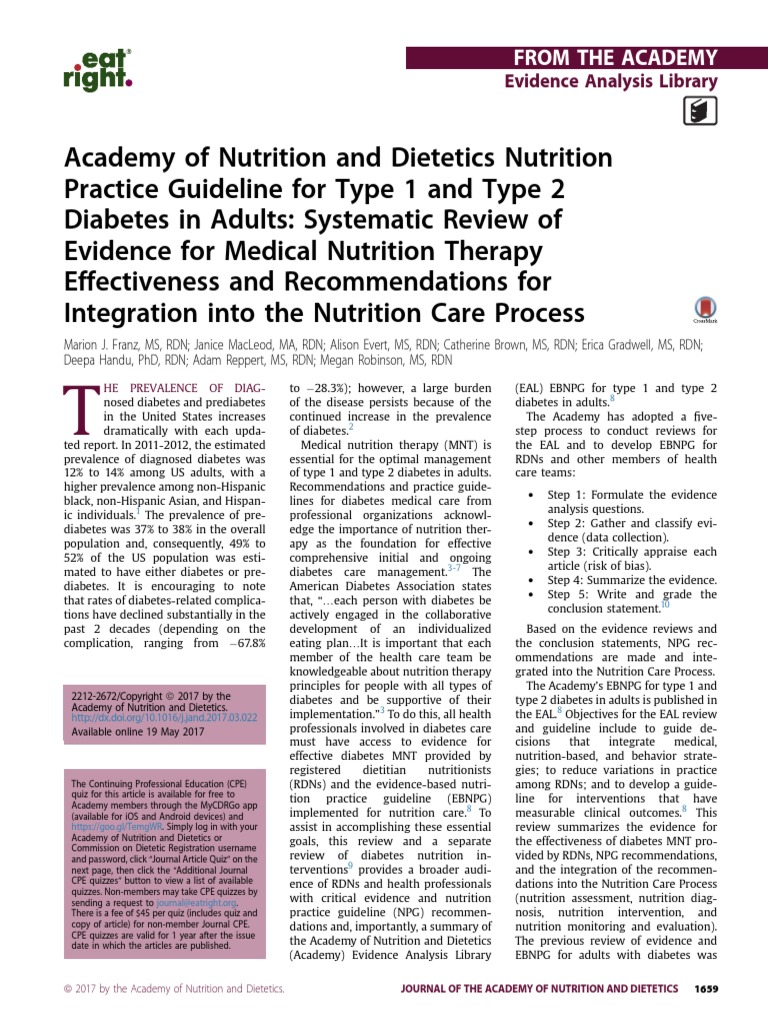 eat right.

FROM THE ACADEMY
Evidence Analysis Library

Academy of Nutrition and Dietetics Nutrition Practice Guideline for Type 1 and Type 2 Diabetes in Adults: Systematic Review of Evidence for Medical Nutrition Therapy Effectiveness and Recommendations for Integration into the Nutrition Care Process

CrossMark

Marion J. Franz, MS, RDN; Janice MacLeod, MA, RDN; Alison Evert, MS, RDN; Catherine Brown, MS, RDN; Erica Gradwell, MS, RDN; Deepa Handu, PhD, RDN; Adam Reppert, MS, RDN; Megan Robinson, MS, RDN

THE PREVALENCE OF DIAGnosed diabetes and prediabetes in the United States increases dramatically with each updated report. In 2011-2012, the estimated prevalence of diagnosed diabetes was 12% to 14% among US adults, with a higher prevalence among non-Hispanic black, non-Hispanic Asian, and Hispanic individuals.$^1$ The prevalence of prediabetes was 37% to 38% in the overall population and, consequently, 49% to 52% of the US population was estimated to have either diabetes or prediabetes. It is encouraging to note that rates of diabetes-related complications have declined substantially in the past 2 decades (depending on the complication, ranging from −67.8%

2212-2672/Copyright © 2017 by the Academy of Nutrition and Dietetics.
http://dx.doi.org/10.1016/j.jand.2017.03.022
Available online 19 May 2017

The Continuing Professional Education (CPE) quiz for this article is available for free to Academy members through the MyCDRGo app (available for iOS and Android devices) and https://goo.gl/TemgWR. Simply log in with your Academy of Nutrition and Dietetics or Commission on Dietetic Registration username and password, click "Journal Article Quiz" on the next page, then click the "Additional Journal CPE quizzes" button to view a list of available quizzes. Non-members may take CPE quizzes by sending a request to journal@eatright.org. There is a fee of $45 per quiz (includes quiz and copy of article) for non-member Journal CPE. CPE quizzes are valid for 1 year after the issue date in which the articles are published.

to −28.3%); however, a large burden of the disease persists because of the continued increase in the prevalence of diabetes.$^2$

Medical nutrition therapy (MNT) is essential for the optimal management of type 1 and type 2 diabetes in adults. Recommendations and practice guidelines for diabetes medical care from professional organizations acknowledge the importance of nutrition therapy as the foundation for effective comprehensive initial and ongoing diabetes care management.$^{3-7}$ The American Diabetes Association states that, "…each person with diabetes be actively engaged in the collaborative development of an individualized eating plan…It is important that each member of the health care team be knowledgeable about nutrition therapy principles for people with all types of diabetes and be supportive of their implementation."$^3$ To do this, all health professionals involved in diabetes care must have access to evidence for effective diabetes MNT provided by registered dietitian nutritionists (RDNs) and the evidence-based nutrition practice guideline (EBNPG) implemented for nutrition care.$^8$ To assist in accomplishing these essential goals, this review and a separate review of diabetes nutrition interventions$^9$ provides a broader audience of RDNs and health professionals with critical evidence and nutrition practice guideline (NPG) recommendations and, importantly, a summary of the Academy of Nutrition and Dietetics (Academy) Evidence Analysis Library

(EAL) EBNPG for type 1 and type 2 diabetes in adults.$^8$

The Academy has adopted a five-step process to conduct reviews for the EAL and to develop EBNPG for RDNs and other members of health care teams:

• Step 1: Formulate the evidence analysis questions.
• Step 2: Gather and classify evidence (data collection).
• Step 3: Critically appraise each article (risk of bias).
• Step 4: Summarize the evidence.
• Step 5: Write and grade the conclusion statement.$^{10}$

Based on the evidence reviews and the conclusion statements, NPG recommendations are made and integrated into the Nutrition Care Process.

The Academy's EBNPG for type 1 and type 2 diabetes in adults is published in the EAL.$^8$ Objectives for the EAL review and guideline include to guide decisions that integrate medical, nutrition-based, and behavior strategies; to reduce variations in practice among RDNs; and to develop a guideline for interventions that have measurable clinical outcomes.$^8$ This review summarizes the evidence for the effectiveness of diabetes MNT provided by RDNs, NPG recommendations, and the integration of the recommendations into the Nutrition Care Process (nutrition assessment, nutrition diagnosis, nutrition intervention, and nutrition monitoring and evaluation). The previous review of evidence and EBNPG for adults with diabetes was

© 2017 by the Academy of Nutrition and Dietetics.

JOURNAL OF THE ACADEMY OF NUTRITION AND DIETETICS 1659